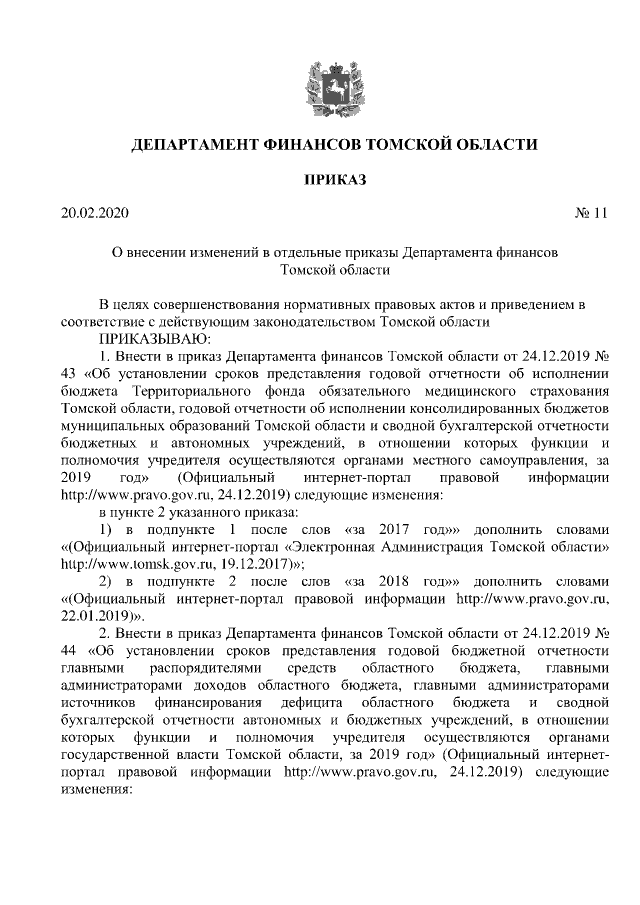 ДЕПАРТАМЕНТ ФИНАНСОВ ТОМСКОЙ ОБЛАСТИ

ПРИКАЗ

20.02.2020 № 11

О внесении изменений в отдельные приказы Департамента финансов Томской области

В целях совершенствования нормативных правовых актов и приведением в соответствие с действующим законодательством Томской области

ПРИКАЗЫВАЮ:

1. Внести в приказ Департамента финансов Томской области от 24.12.2019 № 43 «Об установлении сроков представления годовой отчетности об исполнении бюджета Территориального фонда обязательного медицинского страхования Томской области, годовой отчетности об исполнении консолидированных бюджетов муниципальных образований Томской области и сводной бухгалтерской отчетности бюджетных и автономных учреждений, в отношении которых функции и полномочия учредителя осуществляются органами местного самоуправления, за 2019 год» (Официальный интернет-портал правовой информации http://www.pravo.gov.ru, 24.12.2019) следующие изменения:

в пункте 2 указанного приказа:

1) в подпункте 1 после слов «за 2017 год»» дополнить словами «(Официальный интернет-портал «Электронная Администрация Томской области» http://www.tomsk.gov.ru, 19.12.2017)»;

2) в подпункте 2 после слов «за 2018 год»» дополнить словами «(Официальный интернет-портал правовой информации http://www.pravo.gov.ru, 22.01.2019)».

2. Внести в приказ Департамента финансов Томской области от 24.12.2019 № 44 «Об установлении сроков представления годовой бюджетной отчетности главными распорядителями средств областного бюджета, главными администраторами доходов областного бюджета, главными администраторами источников финансирования дефицита областного бюджета и сводной бухгалтерской отчетности автономных и бюджетных учреждений, в отношении которых функции и полномочия учредителя осуществляются органами государственной власти Томской области, за 2019 год» (Официальный интернет-портал правовой информации http://www.pravo.gov.ru, 24.12.2019) следующие изменения: